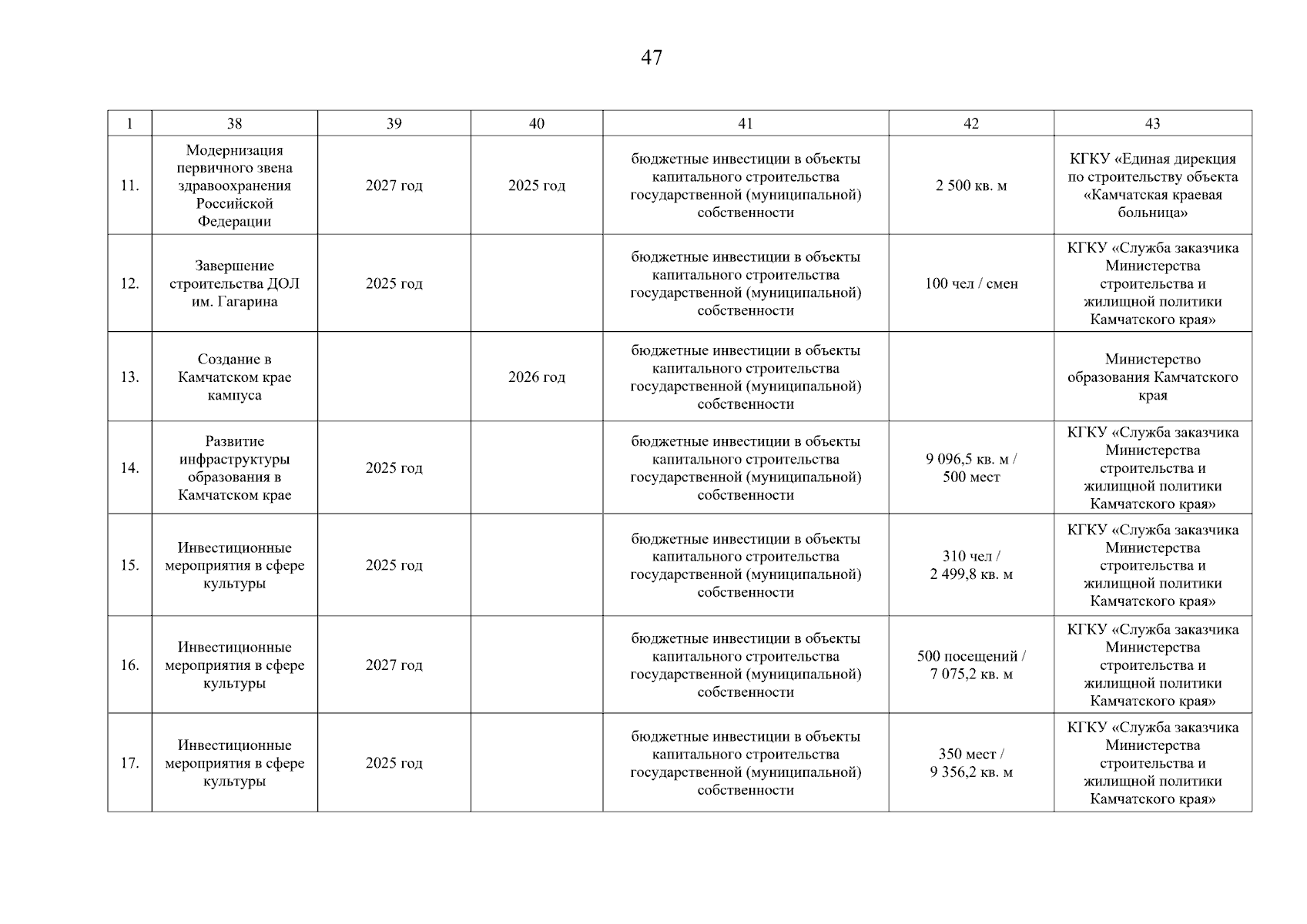 47

| 1 | 38 | 39 | 40 | 41 | 42 | 43 |
|---|---|---|---|---|---|---|
| 11. | Модернизация первичного звена здравоохранения Российской Федерации | 2027 год | 2025 год | бюджетные инвестиции в объекты капитального строительства государственной (муниципальной) собственности | 2 500 кв. м | КГКУ «Единая дирекция по строительству объекта «Камчатская краевая больница» |
| 12. | Завершение строительства ДОЛ им. Гагарина | 2025 год | | бюджетные инвестиции в объекты капитального строительства государственной (муниципальной) собственности | 100 чел / смен | КГКУ «Служба заказчика Министерства строительства и жилищной политики Камчатского края» |
| 13. | Создание в Камчатском крае кампуса | | 2026 год | бюджетные инвестиции в объекты капитального строительства государственной (муниципальной) собственности | | Министерство образования Камчатского края |
| 14. | Развитие инфраструктуры образования в Камчатском крае | 2025 год | | бюджетные инвестиции в объекты капитального строительства государственной (муниципальной) собственности | 9 096,5 кв. м / 500 мест | КГКУ «Служба заказчика Министерства строительства и жилищной политики Камчатского края» |
| 15. | Инвестиционные мероприятия в сфере культуры | 2025 год | | бюджетные инвестиции в объекты капитального строительства государственной (муниципальной) собственности | 310 чел / 2 499,8 кв. м | КГКУ «Служба заказчика Министерства строительства и жилищной политики Камчатского края» |
| 16. | Инвестиционные мероприятия в сфере культуры | 2027 год | | бюджетные инвестиции в объекты капитального строительства государственной (муниципальной) собственности | 500 посещений / 7 075,2 кв. м | КГКУ «Служба заказчика Министерства строительства и жилищной политики Камчатского края» |
| 17. | Инвестиционные мероприятия в сфере культуры | 2025 год | | бюджетные инвестиции в объекты капитального строительства государственной (муниципальной) собственности | 350 мест / 9 356,2 кв. м | КГКУ «Служба заказчика Министерства строительства и жилищной политики Камчатского края» |